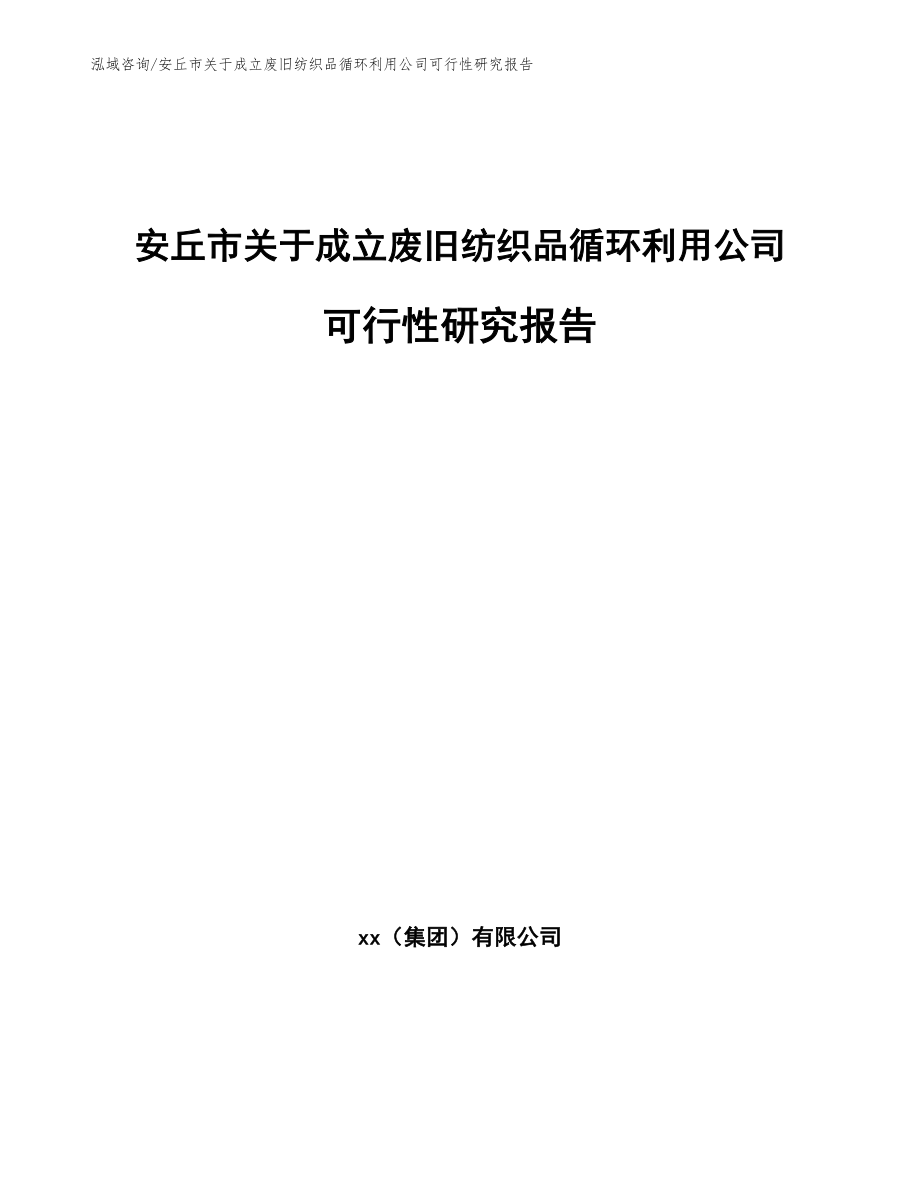 泓域咨询/安丘市关于成立废旧纺织品循环利用公司可行性研究报告

安丘市关于成立废旧纺织品循环利用公司可行性研究报告

xx（集团）有限公司